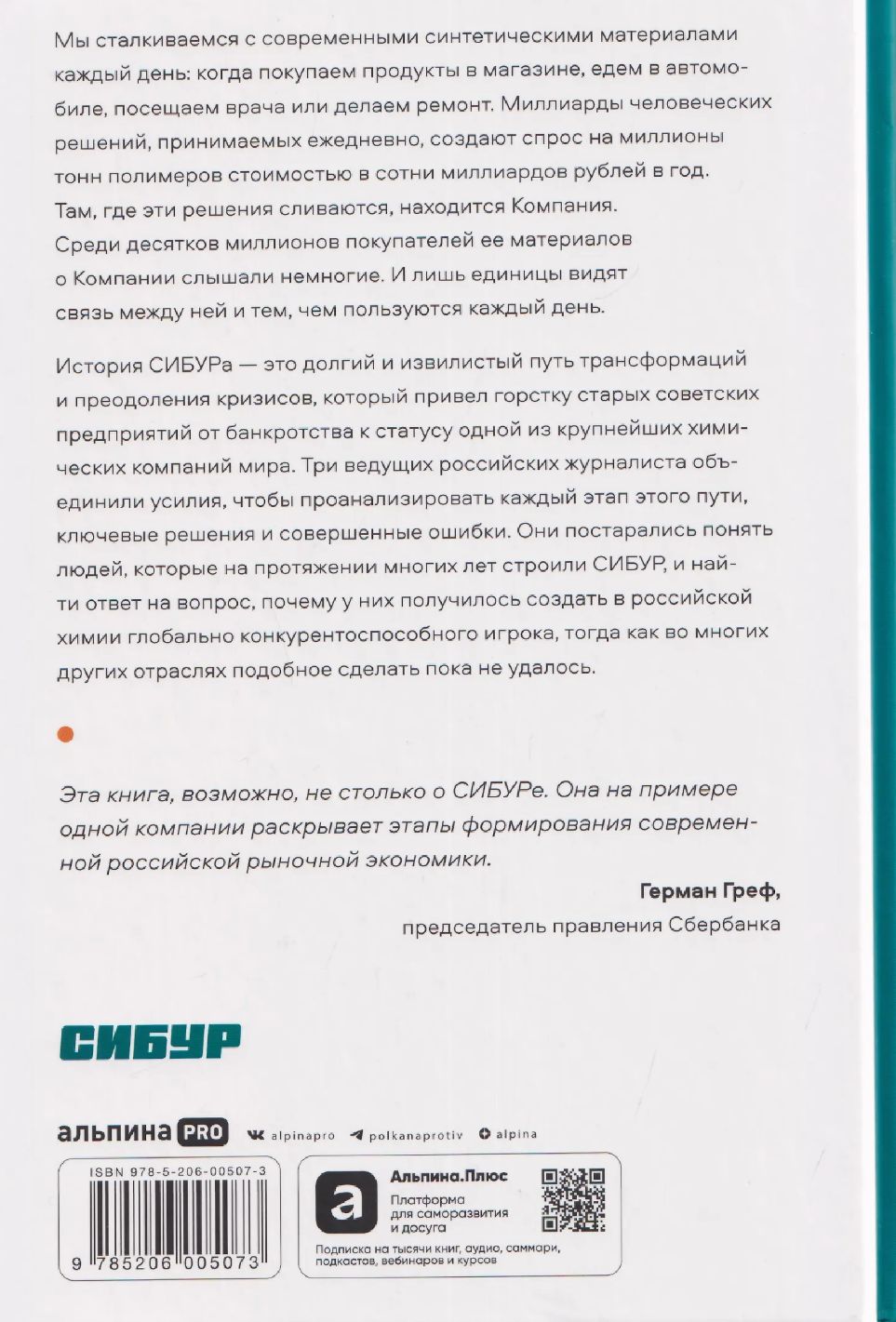 Мы сталкиваемся с современными синтетическими материалами каждый день: когда покупаем продукты в магазине, едем в автомобиле, посещаем врача или делаем ремонт. Миллиарды человеческих решений, принимаемых ежедневно, создают спрос на миллионы тонн полимеров стоимостью в сотни миллиардов рублей в год. Там, где эти решения сливаются, находится Компания. Среди десятков миллионов покупателей ее материалов о Компании слышали немногие. И лишь единицы видят связь между ней и тем, чем пользуются каждый день.

История СИБУРа — это долгий и извилистый путь трансформаций и преодоления кризисов, который привел горстку старых советских предприятий от банкротства к статусу одной из крупнейших химических компаний мира. Три ведущих российских журналиста объединили усилия, чтобы проанализировать каждый этап этого пути, ключевые решения и совершенные ошибки. Они постарались понять людей, которые на протяжении многих лет строили СИБУР, и найти ответ на вопрос, почему у них получилось создать в российской химии глобально конкурентоспособного игрока, тогда как во многих других отраслях подобное сделать пока не удалось.

Эта книга, возможно, не столько о СИБУРе. Она на примере одной компании раскрывает этапы формирования современной российской рыночной экономики.

Герман Греф,
председатель правления Сбербанка

СИБУР

альпина PRO alpinapro polkanaprotiv alpina

ISBN 978-5-206-00507-3

9 785206 005073

Альпина.Плюс
Платформа для саморазвития и досуга
Подписка на тысячи книг, аудио, саммари, подкастов, вебинаров и курсов